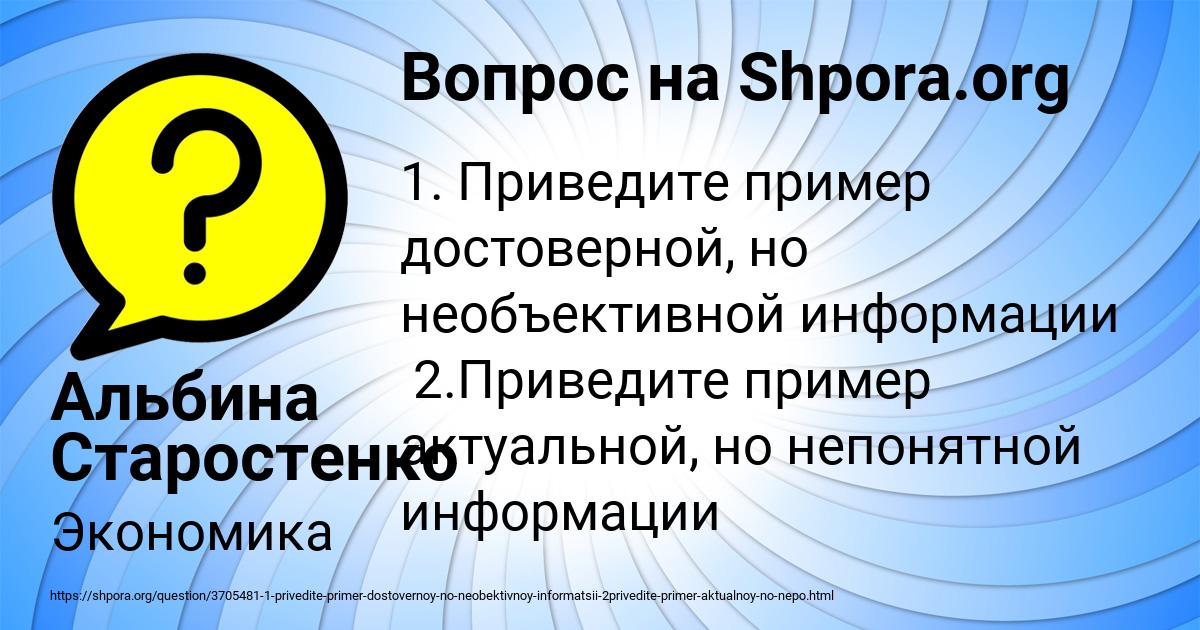 Вопрос на Shpora.org

1. Приведите пример достоверной, но необъективной информации
2.Приведите пример актуальной, но непонятной информации

Альбина Старостенко

Экономика

https://shpora.org/question/3705481-1-privedite-primer-dostovernoy-no-neobektivnoy-informatsii-2privedite-primer-aktualnoy-no-nepo.html